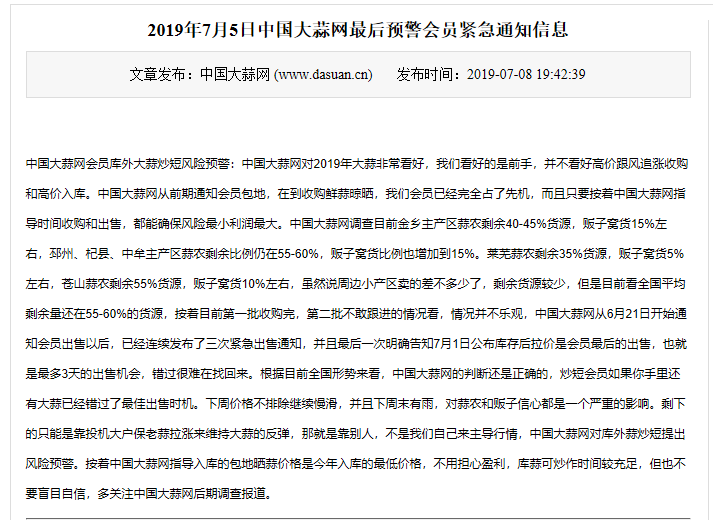 2019年7月5日中国大蒜网最后预警会员紧急通知信息

文章发布：中国大蒜网 (www.dasuan.cn)　　发布时间：2019-07-08 19:42:39

中国大蒜网会员库外大蒜炒短风险预警：中国大蒜网对2019年大蒜非常看好，我们看好的是前手，并不看好高价跟风追涨收购和高价入库。中国大蒜网从前期通知会员包地，在到收购鲜蒜晾晒，我们会员已经完全占了先机，而且只要按着中国大蒜网指导时间收购和出售，都能确保风险最小利润最大。中国大蒜网调查目前金乡主产区蒜农剩余40-45%货源，贩子窝货15%左右，邳州、杞县、中牟主产区蒜农剩余比例仍在55-60%，贩子窝货比例也增加到15%。莱芜蒜农剩余35%货源，贩子窝货5%左右，苍山蒜农剩余55%货源，贩子窝货10%左右，虽然说周边小产区卖的差不多少了，剩余货源较少，但是目前看全国平均剩余量还在55-60%的货源，按着目前第一批收购完，第二批不敢跟进的情况看，情况并不乐观，中国大蒜网从6月21日开始通知会员出售以后，已经连续发布了三次紧急出售通知，并且最后一次明确告知7月1日公布库存后拉价是会员最后的出售，也就是最多3天的出售机会，错过很难在找回来。根据目前全国形势来看，中国大蒜网的判断还是正确的，炒短会员如果你手里还有大蒜已经错过了最佳出售时机。下周价格不排除继续慢滑，并且下周末有雨，对蒜农和贩子信心都是一个严重的影响。剩下的只能是靠投机大户保老蒜拉涨来维持大蒜的反弹，那就是靠别人，不是我们自己来主导行情，中国大蒜网对库外蒜炒短提出风险预警。按着中国大蒜网指导入库的包地晒蒜价格是今年入库的最低价格，不用担心盈利，库蒜可炒作时间较充足，但也不要盲目自信，多关注中国大蒜网后期调查报道。